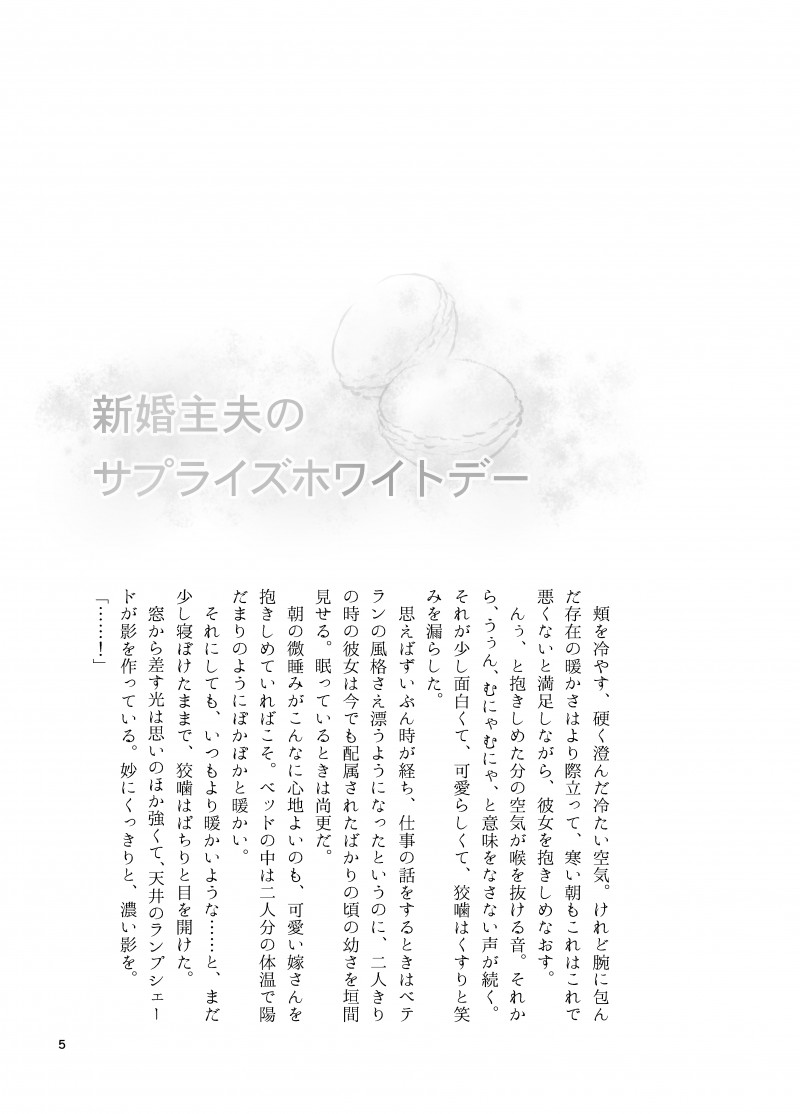 新婚主夫の
サプライズホワイトデー

頬を冷やす、硬く澄んだ冷たい空気。けれど腕に包んだ存在の暖かさはより際立って、寒い朝もこれはこれで悪くないと満足しながら、彼女を抱きしめなおす。

んぅ、と抱きしめた分の空気が喉を抜ける音。それから、うぅん、むにゃむにゃ、と意味をなさない声が続く。それが少し面白くて、可愛らしくて、狡噛はくすりと笑みを漏らした。

思えばずいぶん時が経ち、仕事の話をするときはベテランの風格さえ漂うようになったというのに、二人きりの時の彼女は今でも配属されたばかりの頃の幼さを垣間見せる。眠っているときは尚更だ。

朝の微睡みがこんなに心地よいのも、可愛い嫁さんを抱きしめていればこそ。ベッドの中は二人分の体温で陽だまりのようにぽかぽかと暖かい。

それにしても、いつもより暖かいような……と、まだ少し寝ぼけたままで、狡噛はぱちりと目を開けた。

窓から差す光は思いのほか強くて、天井のランプシェードが影を作っている。妙にくっきりと、濃い影を。

「……!」

5